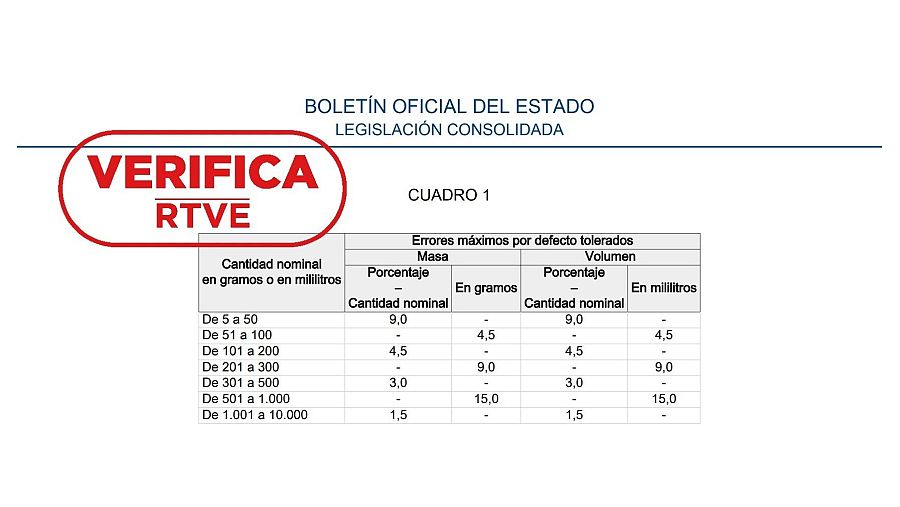 BOLETÍN OFICIAL DEL ESTADO
LEGISLACIÓN CONSOLIDADA

VERIFICA
RTVE

CUADRO 1

| Cantidad nominal en gramos o en mililitros | Errores máximos por defecto tolerados | | | |
|---|---|---|---|---|
| | Masa | | Volumen | |
| | Porcentaje – Cantidad nominal | En gramos | Porcentaje – Cantidad nominal | En mililitros |
| De 5 a 50 | 9,0 | - | 9,0 | - |
| De 51 a 100 | - | 4,5 | - | 4,5 |
| De 101 a 200 | 4,5 | - | 4,5 | - |
| De 201 a 300 | - | 9,0 | - | 9,0 |
| De 301 a 500 | 3,0 | - | 3,0 | - |
| De 501 a 1.000 | - | 15,0 | - | 15,0 |
| De 1.001 a 10.000 | 1,5 | - | 1,5 | - |